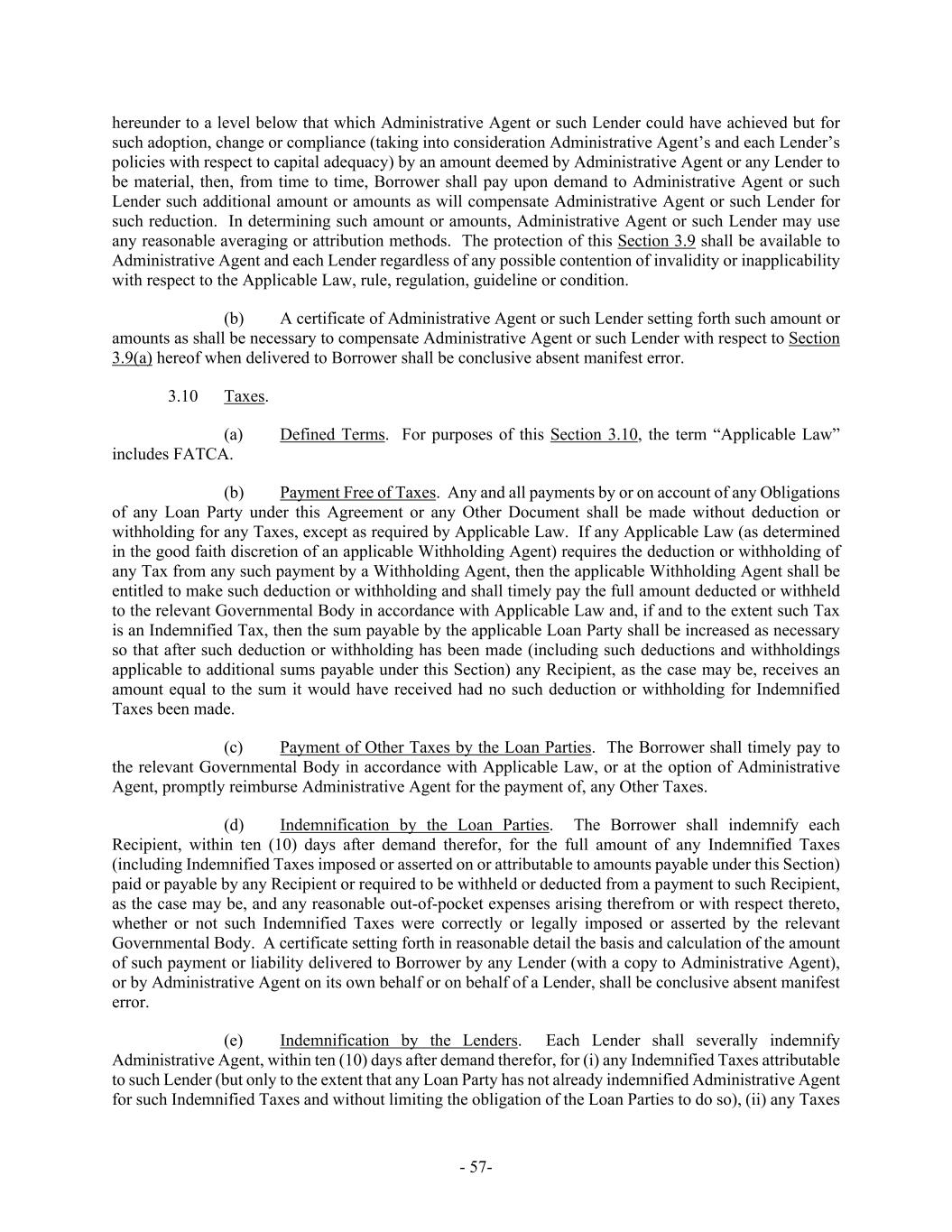 hereunder to a level below that which Administrative Agent or such Lender could have achieved but for such adoption, change or compliance (taking into consideration Administrative Agent's and each Lender's policies with respect to capital adequacy) by an amount deemed by Administrative Agent or any Lender to be material, then, from time to time, Borrower shall pay upon demand to Administrative Agent or such Lender such additional amount or amounts as will compensate Administrative Agent or such Lender for such reduction. In determining such amount or amounts, Administrative Agent or such Lender may use any reasonable averaging or attribution methods. The protection of this Section 3.9 shall be available to Administrative Agent and each Lender regardless of any possible contention of invalidity or inapplicability with respect to the Applicable Law, rule, regulation, guideline or condition.

(b) A certificate of Administrative Agent or such Lender setting forth such amount or amounts as shall be necessary to compensate Administrative Agent or such Lender with respect to Section 3.9(a) hereof when delivered to Borrower shall be conclusive absent manifest error.

3.10 Taxes.

(a) Defined Terms. For purposes of this Section 3.10, the term "Applicable Law" includes FATCA.

(b) Payment Free of Taxes. Any and all payments by or on account of any Obligations of any Loan Party under this Agreement or any Other Document shall be made without deduction or withholding for any Taxes, except as required by Applicable Law. If any Applicable Law (as determined in the good faith discretion of an applicable Withholding Agent) requires the deduction or withholding of any Tax from any such payment by a Withholding Agent, then the applicable Withholding Agent shall be entitled to make such deduction or withholding and shall timely pay the full amount deducted or withheld to the relevant Governmental Body in accordance with Applicable Law and, if and to the extent such Tax is an Indemnified Tax, then the sum payable by the applicable Loan Party shall be increased as necessary so that after such deduction or withholding has been made (including such deductions and withholdings applicable to additional sums payable under this Section) any Recipient, as the case may be, receives an amount equal to the sum it would have received had no such deduction or withholding for Indemnified Taxes been made.

(c) Payment of Other Taxes by the Loan Parties. The Borrower shall timely pay to the relevant Governmental Body in accordance with Applicable Law, or at the option of Administrative Agent, promptly reimburse Administrative Agent for the payment of, any Other Taxes.

(d) Indemnification by the Loan Parties. The Borrower shall indemnify each Recipient, within ten (10) days after demand therefor, for the full amount of any Indemnified Taxes (including Indemnified Taxes imposed or asserted on or attributable to amounts payable under this Section) paid or payable by any Recipient or required to be withheld or deducted from a payment to such Recipient, as the case may be, and any reasonable out-of-pocket expenses arising therefrom or with respect thereto, whether or not such Indemnified Taxes were correctly or legally imposed or asserted by the relevant Governmental Body. A certificate setting forth in reasonable detail the basis and calculation of the amount of such payment or liability delivered to Borrower by any Lender (with a copy to Administrative Agent), or by Administrative Agent on its own behalf or on behalf of a Lender, shall be conclusive absent manifest error.

(e) Indemnification by the Lenders. Each Lender shall severally indemnify Administrative Agent, within ten (10) days after demand therefor, for (i) any Indemnified Taxes attributable to such Lender (but only to the extent that any Loan Party has not already indemnified Administrative Agent for such Indemnified Taxes and without limiting the obligation of the Loan Parties to do so), (ii) any Taxes

- 57-